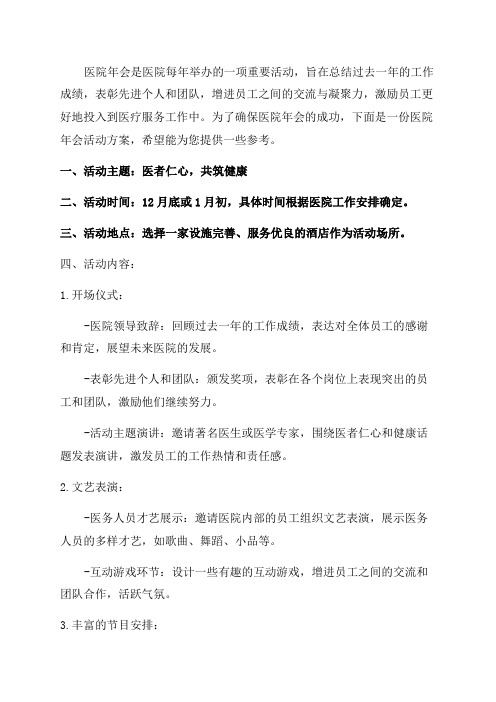 医院年会是医院每年举办的一项重要活动，旨在总结过去一年的工作成绩，表彰先进个人和团队，增进员工之间的交流与凝聚力，激励员工更好地投入到医疗服务工作中。为了确保医院年会的成功，下面是一份医院年会活动方案，希望能为您提供一些参考。

一、活动主题：医者仁心，共筑健康

二、活动时间：12月底或1月初，具体时间根据医院工作安排确定。

三、活动地点：选择一家设施完善、服务优良的酒店作为活动场所。

四、活动内容：

1.开场仪式：

-医院领导致辞：回顾过去一年的工作成绩，表达对全体员工的感谢和肯定，展望未来医院的发展。

-表彰先进个人和团队：颁发奖项，表彰在各个岗位上表现突出的员工和团队，激励他们继续努力。

-活动主题演讲：邀请著名医生或医学专家，围绕医者仁心和健康话题发表演讲，激发员工的工作热情和责任感。

2.文艺表演：

-医务人员才艺展示：邀请医院内部的员工组织文艺表演，展示医务人员的多样才艺，如歌曲、舞蹈、小品等。

-互动游戏环节：设计一些有趣的互动游戏，增进员工之间的交流和团队合作，活跃气氛。

3.丰富的节目安排：